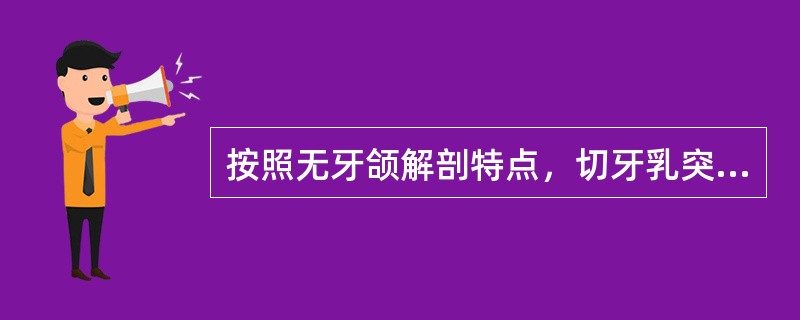 按照无牙颌解剖特点，切牙乳突...